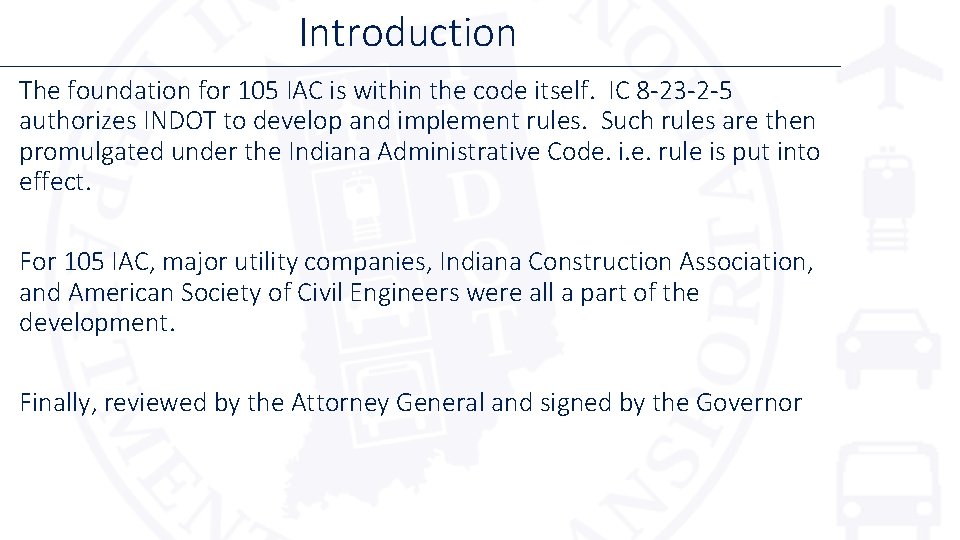 Introduction

The foundation for 105 IAC is within the code itself. IC 8-23-2-5 authorizes INDOT to develop and implement rules. Such rules are then promulgated under the Indiana Administrative Code. i.e. rule is put into effect.

For 105 IAC, major utility companies, Indiana Construction Association, and American Society of Civil Engineers were all a part of the development.

Finally, reviewed by the Attorney General and signed by the Governor